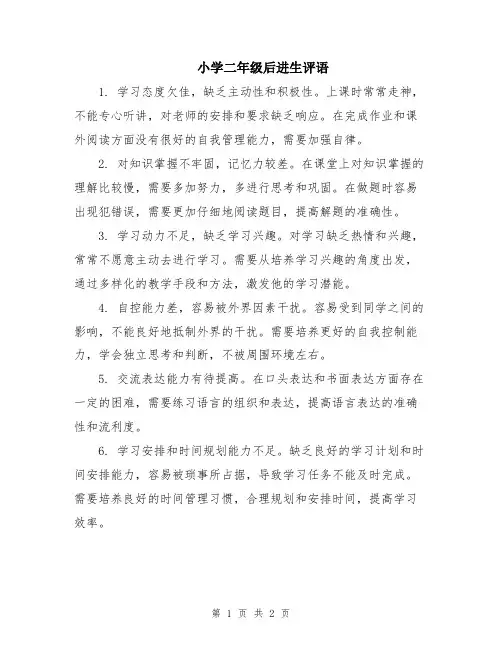 小学二年级后进生评语

1. 学习态度欠佳，缺乏主动性和积极性。上课时常常走神，不能专心听讲，对老师的安排和要求缺乏响应。在完成作业和课外阅读方面没有很好的自我管理能力，需要加强自律。

2. 对知识掌握不牢固，记忆力较差。在课堂上对知识掌握的理解比较慢，需要多加努力，多进行思考和巩固。在做题时容易出现犯错误，需要更加仔细地阅读题目，提高解题的准确性。

3. 学习动力不足，缺乏学习兴趣。对学习缺乏热情和兴趣，常常不愿意主动去进行学习。需要从培养学习兴趣的角度出发，通过多样化的教学手段和方法，激发他的学习潜能。

4. 自控能力差，容易被外界因素干扰。容易受到同学之间的影响，不能良好地抵制外界的干扰。需要培养更好的自我控制能力，学会独立思考和判断，不被周围环境左右。

5. 交流表达能力有待提高。在口头表达和书面表达方面存在一定的困难，需要练习语言的组织和表达，提高语言表达的准确性和流利度。

6. 学习安排和时间规划能力不足。缺乏良好的学习计划和时间安排能力，容易被琐事所占据，导致学习任务不能及时完成。需要培养良好的时间管理习惯，合理规划和安排时间，提高学习效率。

第 1 页 共 2 页